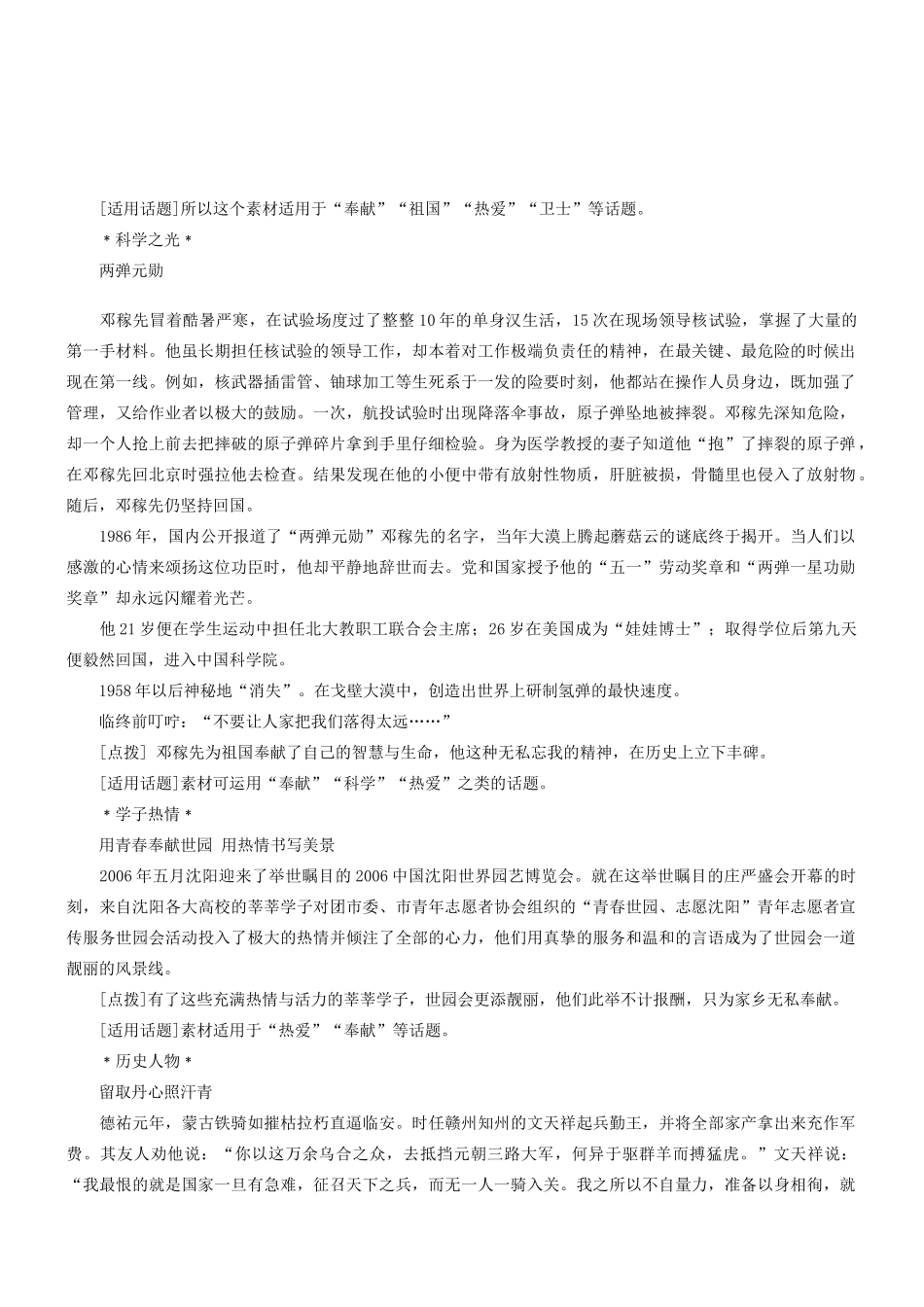 [适用话题]所以这个素材适用于“奉献”“祖国”“热爱”“卫士”等话题。

＊科学之光＊

两弹元勋

邓稼先冒着酷暑严寒，在试验场度过了整整10年的单身汉生活，15次在现场领导核试验，掌握了大量的第一手材料。他虽长期担任核试验的领导工作，却本着对工作极端负责任的精神，在最关键、最危险的时候出现在第一线。例如，核武器插雷管、铀球加工等生死系于一发的险要时刻，他都站在操作人员身边，既加强了管理，又给作业者以极大的鼓励。一次，航投试验时出现降落伞事故，原子弹坠地被摔裂。邓稼先深知危险，却一个人抢上前去把摔破的原子弹碎片拿到手里仔细检验。身为医学教授的妻子知道他“抱”了摔裂的原子弹，在邓稼先回北京时强拉他去检查。结果发现在他的小便中带有放射性物质，肝脏被损，骨髓里也侵入了放射物。随后，邓稼先仍坚持回国。

1986年，国内公开报道了“两弹元勋”邓稼先的名字，当年大漠上腾起蘑菇云的谜底终于揭开。当人们以感激的心情来颂扬这位功臣时，他却平静地辞世而去。党和国家授予他的“五一”劳动奖章和“两弹一星功勋奖章”却永远闪耀着光芒。

他21岁便在学生运动中担任北大教职工联合会主席；26岁在美国成为“娃娃博士”；取得学位后第九天便毅然回国，进入中国科学院。

1958年以后神秘地“消失”。在戈壁大漠中，创造出世界上研制氢弹的最快速度。

临终前叮咛：“不要让人家把我们落得太远……”

[点拨] 邓稼先为祖国奉献了自己的智慧与生命，他这种无私忘我的精神，在历史上立下丰碑。

[适用话题]素材可运用“奉献”“科学”“热爱”之类的话题。

＊学子热情＊

用青春奉献世园 用热情书写美景

2006年五月沈阳迎来了举世瞩目的2006中国沈阳世界园艺博览会。就在这举世瞩目的庄严盛会开幕的时刻，来自沈阳各大高校的莘莘学子对团市委、市青年志愿者协会组织的“青春世园、志愿沈阳”青年志愿者宣传服务世园会活动投入了极大的热情并倾注了全部的心力，他们用真挚的服务和温和的言语成为了世园会一道靓丽的风景线。

[点拨]有了这些充满热情与活力的莘莘学子，世园会更添靓丽，他们此举不计报酬，只为家乡无私奉献。

[适用话题]素材适用于“热爱”“奉献”等话题。

＊历史人物＊

留取丹心照汗青

德祐元年，蒙古铁骑如摧枯拉朽直逼临安。时任赣州知州的文天祥起兵勤王，并将全部家产拿出来充作军费。其友人劝他说：“你以这万余乌合之众，去抵挡元朝三路大军，何异于驱群羊而搏猛虎。”文天祥说：“我最恨的就是国家一旦有急难，征召天下之兵，而无一人一骑入关。我之所以不自量力，准备以身相徇，就